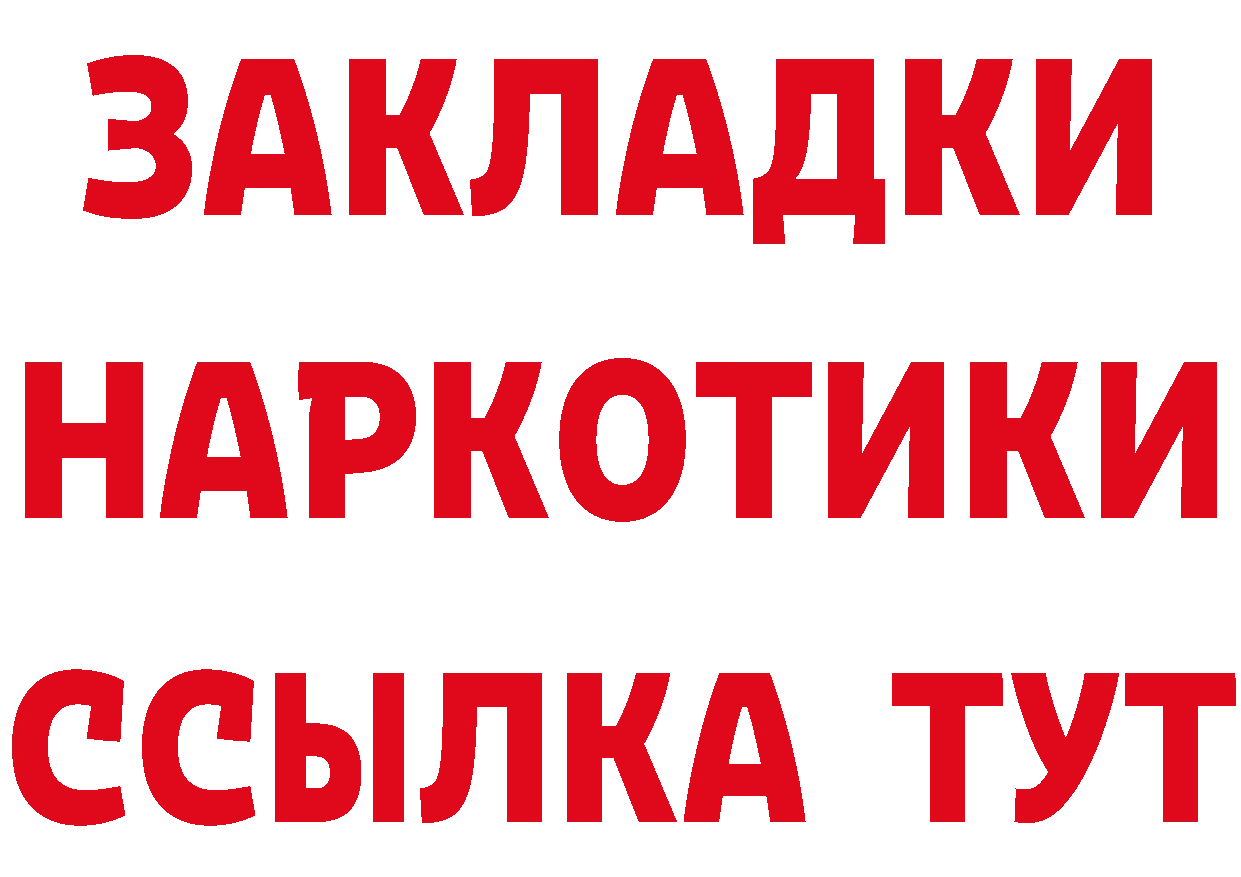 ЗАКЛАДКИ НАРКОТИКИ ССЫЛКА ТУТ